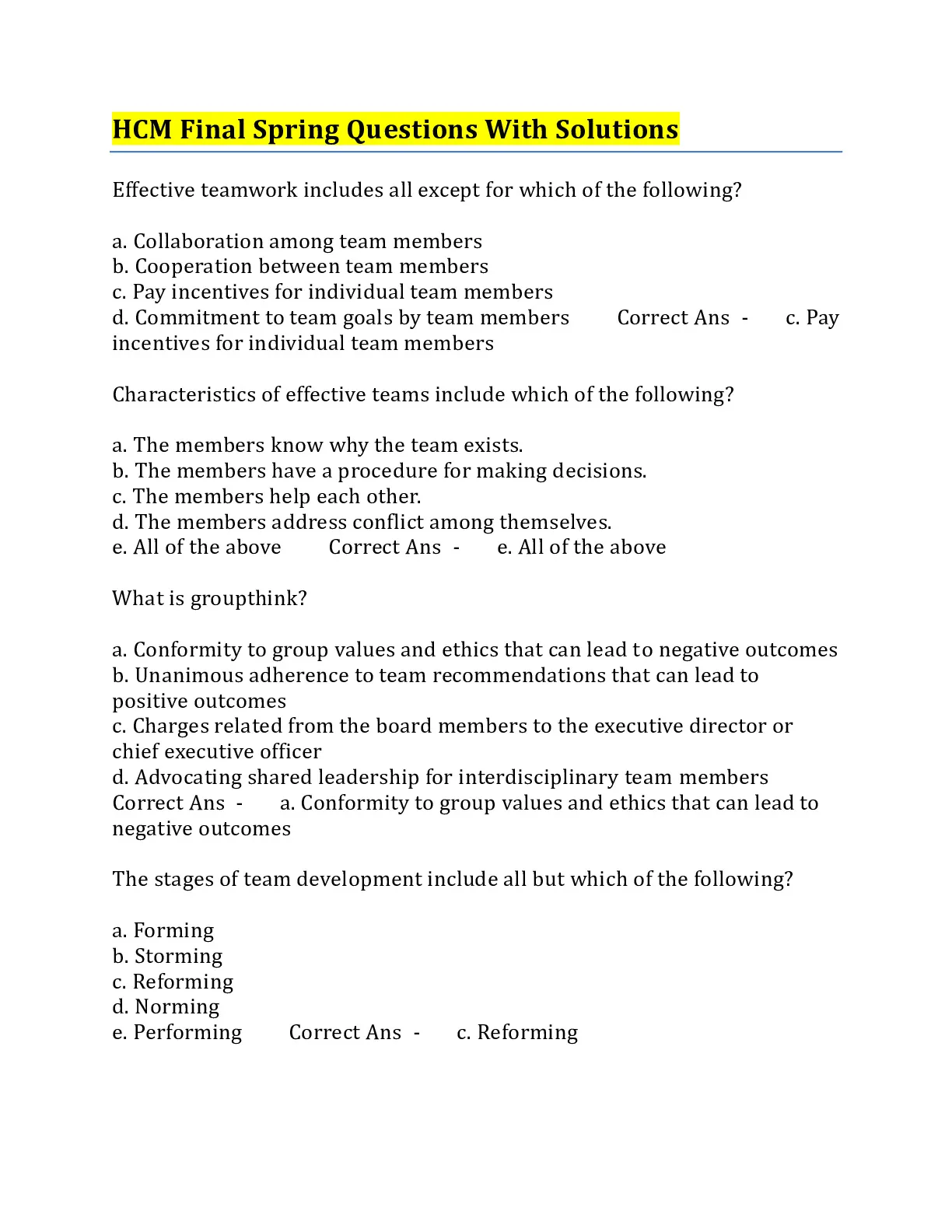 HCM Final Spring Questions With Solutions

Effective teamwork includes all except for which of the following?

a. Collaboration among team members
b. Cooperation between team members
c. Pay incentives for individual team members
d. Commitment to team goals by team members Correct Ans - c. Pay incentives for individual team members

Characteristics of effective teams include which of the following?

a. The members know why the team exists.
b. The members have a procedure for making decisions.
c. The members help each other.
d. The members address conflict among themselves.
e. All of the above Correct Ans - e. All of the above

What is groupthink?

a. Conformity to group values and ethics that can lead to negative outcomes
b. Unanimous adherence to team recommendations that can lead to positive outcomes
c. Charges related from the board members to the executive director or chief executive officer
d. Advocating shared leadership for interdisciplinary team members
Correct Ans - a. Conformity to group values and ethics that can lead to negative outcomes

The stages of team development include all but which of the following?

a. Forming
b. Storming
c. Reforming
d. Norming
e. Performing Correct Ans - c. Reforming